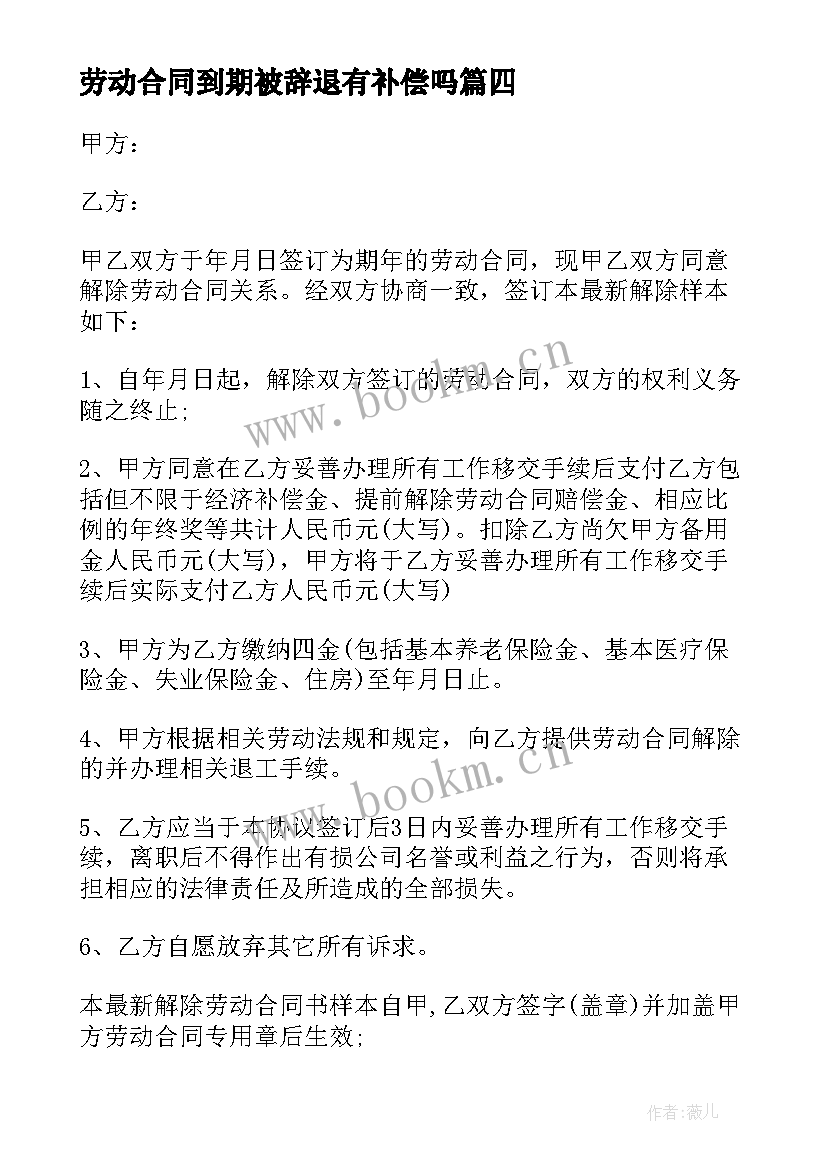 劳动合同到期被辞退有补偿吗篇四

甲方：

乙方：

甲乙双方于年月日签订为期年的劳动合同，现甲乙双方同意解除劳动合同关系。经双方协商一致，签订本最新解除样本如下：

1、自年月日起，解除双方签订的劳动合同，双方的权利义务随之终止;

2、甲方同意在乙方妥善办理所有工作移交手续后支付乙方包括但不限于经济补偿金、提前解除劳动合同赔偿金、相应比例的年终奖等共计人民币元(大写)。扣除乙方尚欠甲方备用金人民币元(大写)，甲方将于乙方妥善办理所有工作移交手续后实际支付乙方人民币元(大写)

3、甲方为乙方缴纳四金(包括基本养老保险金、基本医疗保险金、失业保险金、住房)至年月日止。

4、甲方根据相关劳动法规和规定，向乙方提供劳动合同解除的并办理相关退工手续。

5、乙方应当于本协议签订后3日内妥善办理所有工作移交手续，离职后不得作出有损公司名誉或利益之行为，否则将承担相应的法律责任及所造成的全部损失。

6、乙方自愿放弃其它所有诉求。

本最新解除劳动合同书样本自甲,乙双方签字(盖章)并加盖甲方劳动合同专用章后生效;

www.bookm.cn

www.bookm.cn

作者：薇儿